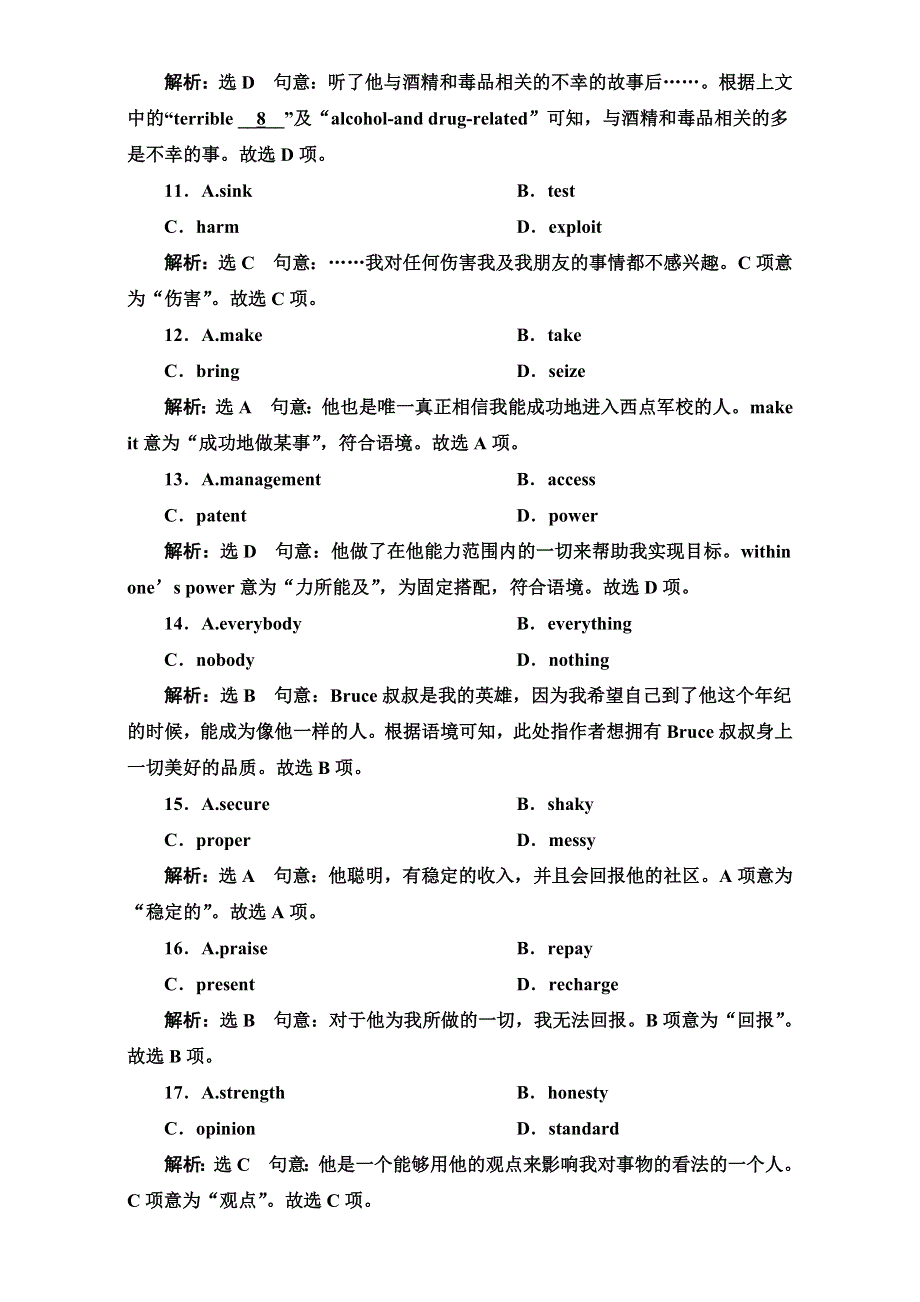 解析：选 D　句意：听了他与酒精和毒品相关的不幸的故事后……。根据上文中的“terrible __8__”及“alcohol-and drug-related”可知，与酒精和毒品相关的多是不幸的事。故选 D 项。

11．A.sink　　B．test
C．harm　　D．exploit

解析：选 C　句意：……我对任何伤害我及我朋友的事情都不感兴趣。C 项意为“伤害”。故选 C 项。

12．A.make　　B．take
C．bring　　D．seize

解析：选 A　句意：他也是唯一真正相信我能成功地进入西点军校的人。make it 意为“成功地做某事”，符合语境。故选 A 项。

13．A.management　　B．access
C．patent　　D．power

解析：选 D　句意：他做了在他能力范围内的一切来帮助我实现目标。within one’s power 意为“力所能及”，为固定搭配，符合语境。故选 D 项。

14．A.everybody　　B．everything
C．nobody　　D．nothing

解析：选 B　句意：Bruce 叔叔是我的英雄，因为我希望自己到了他这个年纪的时候，能成为像他一样的人。根据语境可知，此处指作者想拥有 Bruce 叔叔身上一切美好的品质。故选 B 项。

15．A.secure　　B．shaky
C．proper　　D．messy

解析：选 A　句意：他聪明，有稳定的收入，并且会回报他的社区。A 项意为“稳定的”。故选 A 项。

16．A.praise　　B．repay
C．present　　D．recharge

解析：选 B　句意：对于他为我所做的一切，我无法回报。B 项意为“回报”。故选 B 项。

17．A.strength　　B．honesty
C．opinion　　D．standard

解析：选 C　句意：他是一个能够用他的观点来影响我对事物的看法的一个人。C 项意为“观点”。故选 C 项。